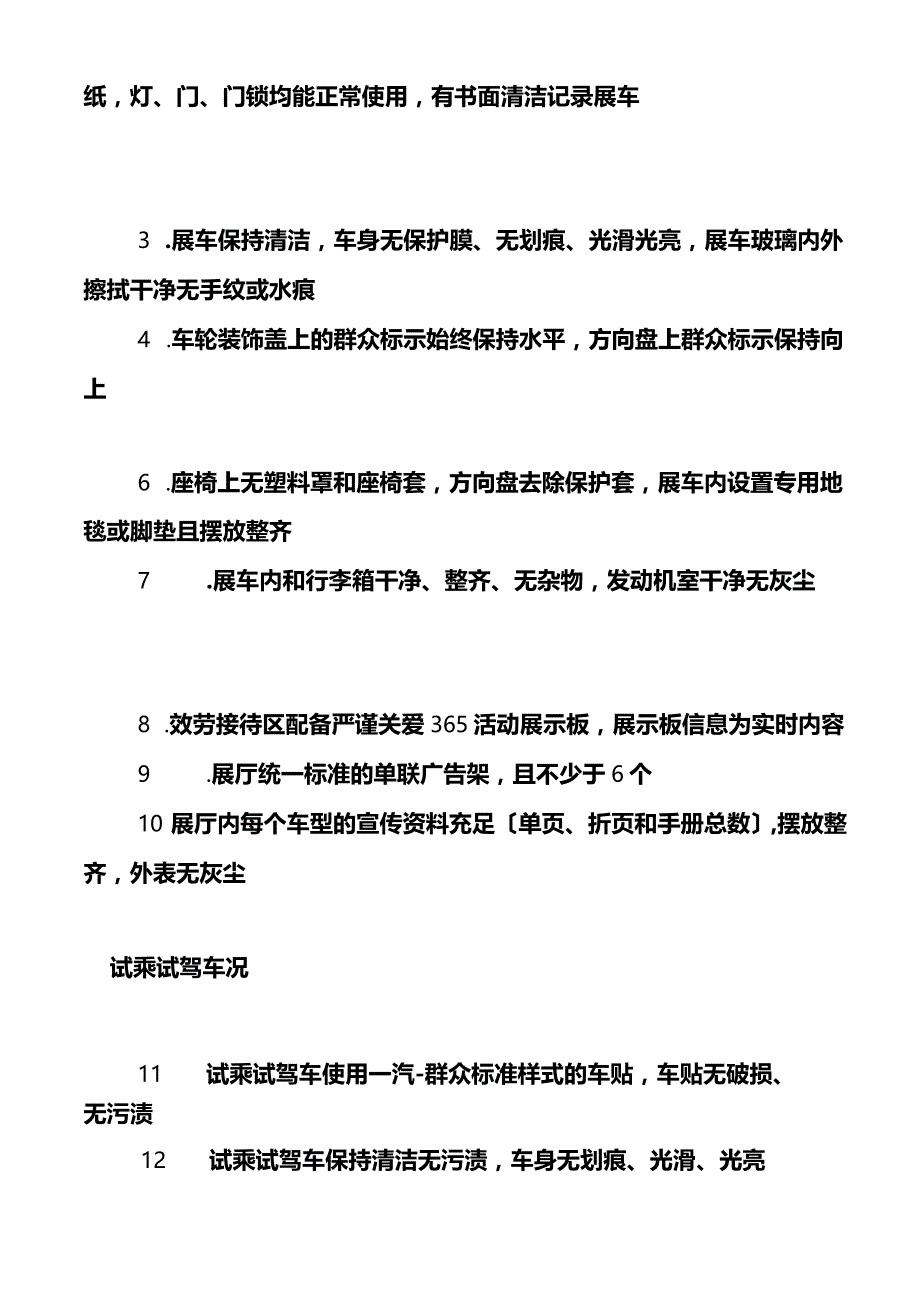 纸，灯、门、门锁均能正常使用，有书面清洁记录展车

3 .展车保持清洁，车身无保护膜、无划痕、光滑光亮，展车玻璃内外擦拭干净无手纹或水痕

4 .车轮装饰盖上的群众标示始终保持水平，方向盘上群众标示保持向上

6 .座椅上无塑料罩和座椅套，方向盘去除保护套，展车内设置专用地毯或脚垫且摆放整齐

7 .展车内和行李箱干净、整齐、无杂物，发动机室干净无灰尘

8 .效劳接待区配备严谨关爱365活动展示板，展示板信息为实时内容

9 .展厅统一标准的单联广告架，且不少于6个

10 展厅内每个车型的宣传资料充足〔单页、折页和手册总数〕,摆放整齐，外表无灰尘

试乘试驾车况

11 试乘试驾车使用一汽-群众标准样式的车贴，车贴无破损、无污渍

12 试乘试驾车保持清洁无污渍，车身无划痕、光滑、光亮